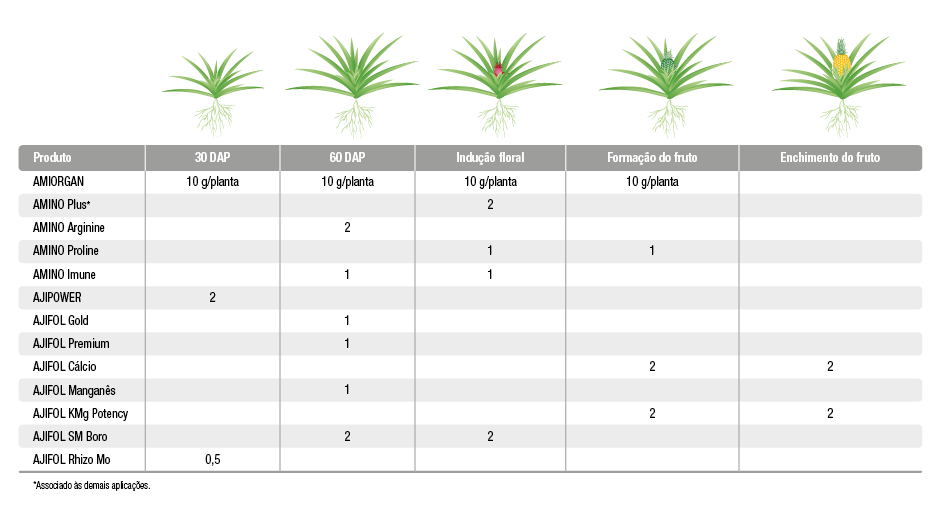 | Produto | 30 DAP | 60 DAP | Indução floral | Formação do fruto | Enchimento do fruto |
|---|---|---|---|---|---|
| AMIORGAN | 10 g/planta | 10 g/planta | 10 g/planta | 10 g/planta | |
| AMINO Plus* | | | 2 | | |
| AMINO Arginine | | 2 | | | |
| AMINO Proline | | | 1 | 1 | |
| AMINO Imune | | 1 | 1 | | |
| AJIPOWER | 2 | | | | |
| AJIFOL Gold | | 1 | | | |
| AJIFOL Premium | | 1 | | | |
| AJIFOL Cálcio | | | | 2 | 2 |
| AJIFOL Manganês | | 1 | | | |
| AJIFOL KMg Potency | | | | 2 | 2 |
| AJIFOL SM Boro | | 2 | 2 | | |
| AJIFOL Rhizo Mo | 0,5 | | | | |

*Associado às demais aplicações.